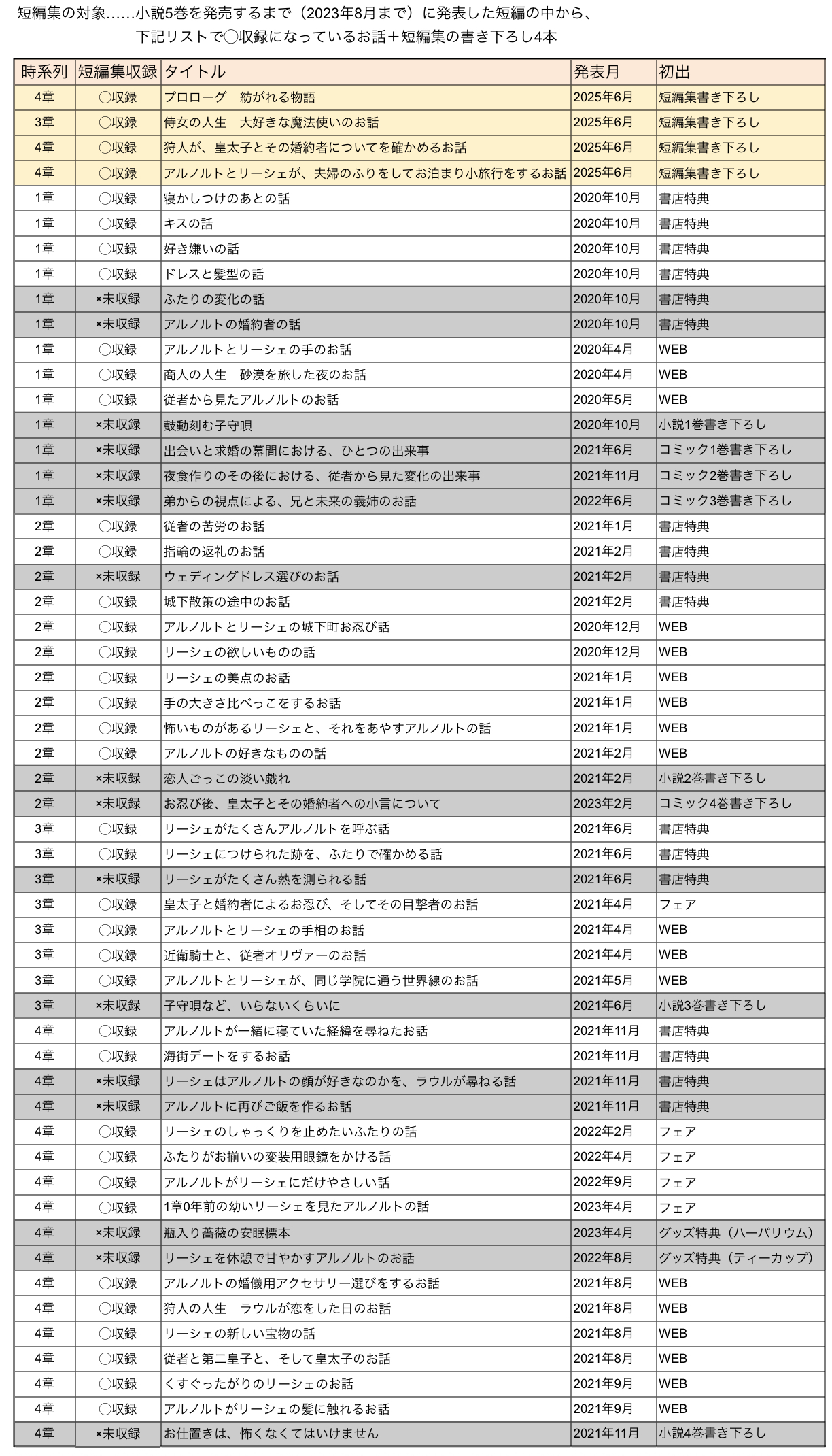 短編集の対象……小説5巻を発売するまで（2023年8月まで）に発表した短編の中から、
下記リストで◯収録になっているお話＋短編集の書き下ろし4本

| 時系列 | 短編集収録 | タイトル | 発表月 | 初出 |
|---|---|---|---|---|
| 4章 | ◯収録 | プロローグ　紡がれる物語 | 2025年6月 | 短編集書き下ろし |
| 3章 | ◯収録 | 侍女の人生　大好きな魔法使いのお話 | 2025年6月 | 短編集書き下ろし |
| 4章 | ◯収録 | 狩人が、皇太子とその婚約者についてを確かめるお話 | 2025年6月 | 短編集書き下ろし |
| 4章 | ◯収録 | アルノルトとリーシェが、夫婦のふりをしてお泊まり小旅行をするお話 | 2025年6月 | 短編集書き下ろし |
| 1章 | ◯収録 | 寝かしつけのあとの話 | 2020年10月 | 書店特典 |
| 1章 | ◯収録 | キスの話 | 2020年10月 | 書店特典 |
| 1章 | ◯収録 | 好き嫌いの話 | 2020年10月 | 書店特典 |
| 1章 | ◯収録 | ドレスと髪型の話 | 2020年10月 | 書店特典 |
| 1章 | ×未収録 | ふたりの変化の話 | 2020年10月 | 書店特典 |
| 1章 | ×未収録 | アルノルトの婚約者の話 | 2020年10月 | 書店特典 |
| 1章 | ◯収録 | アルノルトとリーシェの手のお話 | 2020年4月 | WEB |
| 1章 | ◯収録 | 商人の人生　砂漠を旅した夜のお話 | 2020年4月 | WEB |
| 1章 | ◯収録 | 従者から見たアルノルトのお話 | 2020年5月 | WEB |
| 1章 | ×未収録 | 鼓動刻む子守唄 | 2020年10月 | 小説1巻書き下ろし |
| 1章 | ×未収録 | 出会いと求婚の幕間における、ひとつの出来事 | 2021年6月 | コミック1巻書き下ろし |
| 1章 | ×未収録 | 夜食作りのその後における、従者から見た変化の出来事 | 2021年11月 | コミック2巻書き下ろし |
| 1章 | ×未収録 | 弟からの視点による、兄と未来の義姉のお話 | 2022年6月 | コミック3巻書き下ろし |
| 2章 | ◯収録 | 従者の苦労のお話 | 2021年1月 | 書店特典 |
| 2章 | ◯収録 | 指輪の返礼のお話 | 2021年2月 | 書店特典 |
| 2章 | ×未収録 | ウェディングドレス選びのお話 | 2021年2月 | 書店特典 |
| 2章 | ◯収録 | 城下散策の途中のお話 | 2021年2月 | 書店特典 |
| 2章 | ◯収録 | アルノルトとリーシェの城下町お忍び話 | 2020年12月 | WEB |
| 2章 | ◯収録 | リーシェの欲しいものの話 | 2020年12月 | WEB |
| 2章 | ◯収録 | リーシェの美点のお話 | 2021年1月 | WEB |
| 2章 | ◯収録 | 手の大きさ比べっこをするお話 | 2021年1月 | WEB |
| 2章 | ◯収録 | 怖いものがあるリーシェと、それをあやすアルノルトの話 | 2021年1月 | WEB |
| 2章 | ◯収録 | アルノルトの好きなものの話 | 2021年2月 | WEB |
| 2章 | ×未収録 | 恋人ごっこの淡い戯れ | 2021年2月 | 小説2巻書き下ろし |
| 2章 | ×未収録 | お忍び後、皇太子とその婚約者への小言について | 2023年2月 | コミック4巻書き下ろし |
| 3章 | ◯収録 | リーシェがたくさんアルノルトを呼ぶ話 | 2021年6月 | 書店特典 |
| 3章 | ◯収録 | リーシェにつけられた跡を、ふたりで確かめる話 | 2021年6月 | 書店特典 |
| 3章 | ×未収録 | リーシェがたくさん熱を測られる話 | 2021年6月 | 書店特典 |
| 3章 | ◯収録 | 皇太子と婚約者によるお忍び、そしてその目撃者のお話 | 2021年4月 | フェア |
| 3章 | ◯収録 | アルノルトとリーシェの手相のお話 | 2021年4月 | WEB |
| 3章 | ◯収録 | 近衛騎士と、従者オリヴァーのお話 | 2021年4月 | WEB |
| 3章 | ◯収録 | アルノルトとリーシェが、同じ学院に通う世界線のお話 | 2021年5月 | WEB |
| 3章 | ×未収録 | 子守唄など、いらないくらいに | 2021年6月 | 小説3巻書き下ろし |
| 4章 | ◯収録 | アルノルトが一緒に寝ていた経緯を尋ねたお話 | 2021年11月 | 書店特典 |
| 4章 | ◯収録 | 海街デートをするお話 | 2021年11月 | 書店特典 |
| 4章 | ×未収録 | リーシェはアルノルトの顔が好きなのかを、ラウルが尋ねる話 | 2021年11月 | 書店特典 |
| 4章 | ×未収録 | アルノルトに再びご飯を作るお話 | 2021年11月 | 書店特典 |
| 4章 | ◯収録 | リーシェのしゃっくりを止めたいふたりの話 | 2022年2月 | フェア |
| 4章 | ◯収録 | ふたりがお揃いの変装用眼鏡をかける話 | 2022年4月 | フェア |
| 4章 | ◯収録 | アルノルトがリーシェにだけやさしい話 | 2022年9月 | フェア |
| 4章 | ◯収録 | 1章0年前の幼いリーシェを見たアルノルトの話 | 2023年4月 | フェア |
| 4章 | ×未収録 | 瓶入り薔薇の安眠標本 | 2023年4月 | グッズ特典（ハーバリウム） |
| 4章 | ×未収録 | リーシェを休憩で甘やかすアルノルトのお話 | 2022年8月 | グッズ特典（ティーカップ） |
| 4章 | ◯収録 | アルノルトの婚儀用アクセサリー選びをするお話 | 2021年8月 | WEB |
| 4章 | ◯収録 | 狩人の人生　ラウルが恋をした日のお話 | 2021年8月 | WEB |
| 4章 | ◯収録 | リーシェの新しい宝物の話 | 2021年8月 | WEB |
| 4章 | ◯収録 | 従者と第二皇子と、そして皇太子のお話 | 2021年8月 | WEB |
| 4章 | ◯収録 | くすぐったがりのリーシェのお話 | 2021年9月 | WEB |
| 4章 | ◯収録 | アルノルトがリーシェの髪に触れるお話 | 2021年9月 | WEB |
| 4章 | ×未収録 | お仕置きは、怖くなくてはいけません | 2021年11月 | 小説4巻書き下ろし |